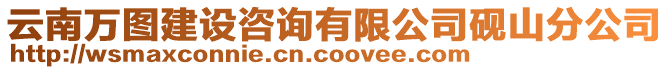 云南万图建设咨询有限公司砚山分公司
http://wsmaxconnie.cn.coovee.com